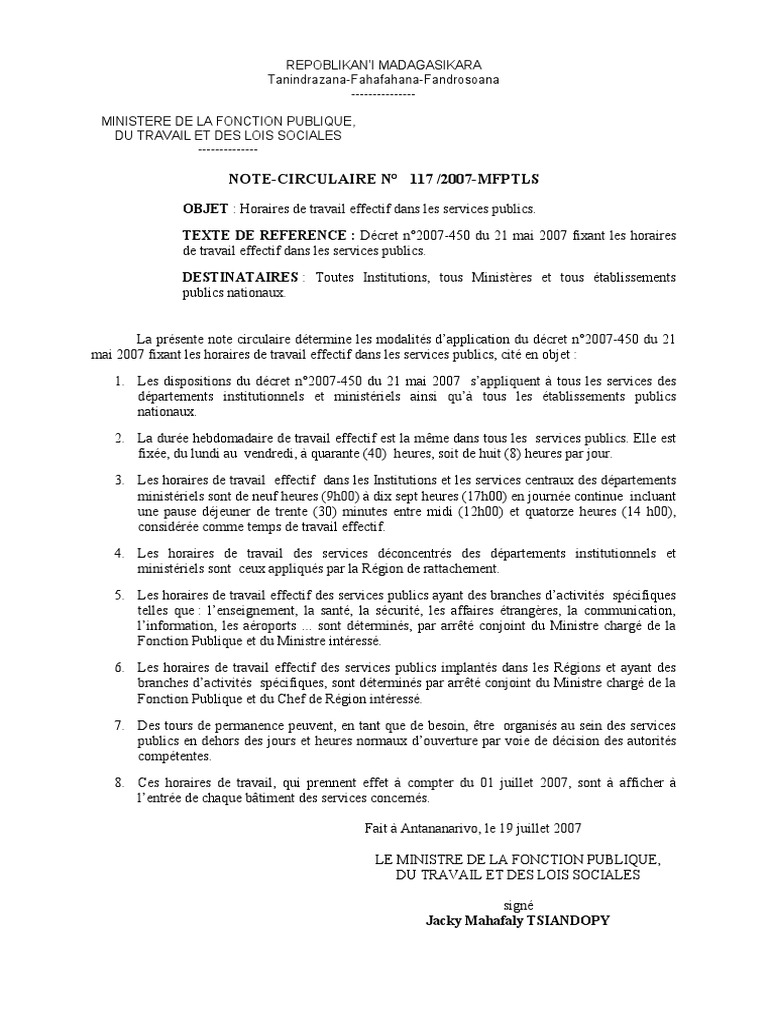 REPOBLIKAN'I MADAGASIKARA
Tanindrazana-Fahafahana-Fandrosoana
---------------

MINISTERE DE LA FONCTION PUBLIQUE,
DU TRAVAIL ET DES LOIS SOCIALES
--------------

NOTE-CIRCULAIRE N° 117 /2007-MFPTLS

OBJET : Horaires de travail effectif dans les services publics.

TEXTE DE REFERENCE : Décret n°2007-450 du 21 mai 2007 fixant les horaires de travail effectif dans les services publics.

DESTINATAIRES : Toutes Institutions, tous Ministères et tous établissements publics nationaux.

La présente note circulaire détermine les modalités d'application du décret n°2007-450 du 21 mai 2007 fixant les horaires de travail effectif dans les services publics, cité en objet :

1. Les dispositions du décret n°2007-450 du 21 mai 2007 s'appliquent à tous les services des départements institutionnels et ministériels ainsi qu'à tous les établissements publics nationaux.

2. La durée hebdomadaire de travail effectif est la même dans tous les services publics. Elle est fixée, du lundi au vendredi, à quarante (40) heures, soit de huit (8) heures par jour.

3. Les horaires de travail effectif dans les Institutions et les services centraux des départements ministériels sont de neuf heures (9h00) à dix sept heures (17h00) en journée continue incluant une pause déjeuner de trente (30) minutes entre midi (12h00) et quatorze heures (14 h00), considérée comme temps de travail effectif.

4. Les horaires de travail des services déconcentrés des départements institutionnels et ministériels sont ceux appliqués par la Région de rattachement.

5. Les horaires de travail effectif des services publics ayant des branches d'activités spécifiques telles que : l'enseignement, la santé, la sécurité, les affaires étrangères, la communication, l'information, les aéroports ... sont déterminés, par arrêté conjoint du Ministre chargé de la Fonction Publique et du Ministre intéressé.

6. Les horaires de travail effectif des services publics implantés dans les Régions et ayant des branches d'activités spécifiques, sont déterminés par arrêté conjoint du Ministre chargé de la Fonction Publique et du Chef de Région intéressé.

7. Des tours de permanence peuvent, en tant que de besoin, être organisés au sein des services publics en dehors des jours et heures normaux d'ouverture par voie de décision des autorités compétentes.

8. Ces horaires de travail, qui prennent effet à compter du 01 juillet 2007, sont à afficher à l'entrée de chaque bâtiment des services concernés.

Fait à Antananarivo, le 19 juillet 2007

LE MINISTRE DE LA FONCTION PUBLIQUE,
DU TRAVAIL ET DES LOIS SOCIALES

signé
Jacky Mahafaly TSIANDOPY